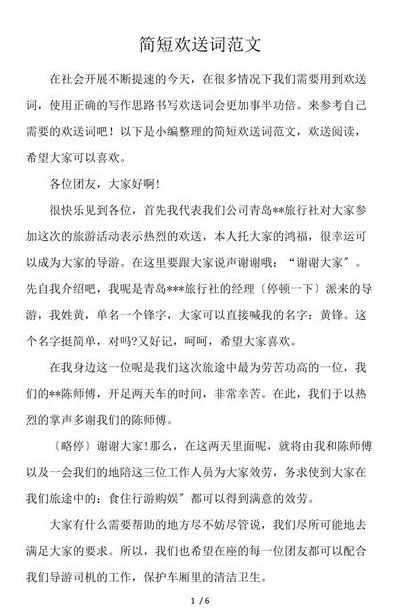 简短欢送词范文

在社会开展不断提速的今天，在很多情况下我们需要用到欢送词，使用正确的写作思路书写欢送词会更加事半功倍。来参考自己需要的欢送词吧！以下是小编整理的简短欢送词范文，欢送阅读，希望大家可以喜欢。

各位团友，大家好啊!

很快乐见到各位，首先我代表我们公司青岛**旅行社对大家参加这次的旅游活动表示热烈的欢送，本人托大家的鸿福，很幸运可以成为大家的导游。在这里要跟大家说声谢谢哦：“谢谢大家”。先自我介绍吧，我呢是青岛***旅行社的经理〔停顿一下〕派来的导游，我姓黄，单名一个锋字，大家可以直接喊我的名字：黄锋。这个名字挺简单，对吗?又好记，呵呵，希望大家喜欢。

在我身边这一位呢是我们这次旅途中最为劳苦功高的一位，我们的**陈师傅，开足两天车的时间，非常幸苦。在此，我们于以热烈的掌声多谢我们的陈师傅。

〔略停〕谢谢大家!那么，在这两天里面呢，就将由我和陈师傅以及一会我们的地陪这三位工作人员为大家效劳，务求使到大家在我们旅途中的：食住行游购娱”都可以得到满意的效劳。

大家有什么需要帮助的地方尽不妨尽管说，我们尽所可能地去满足大家的要求。所以，我们也希望在座的每一位团友都可以配合我们导游司机的工作，保护车厢里的清洁卫生。

1 / 6